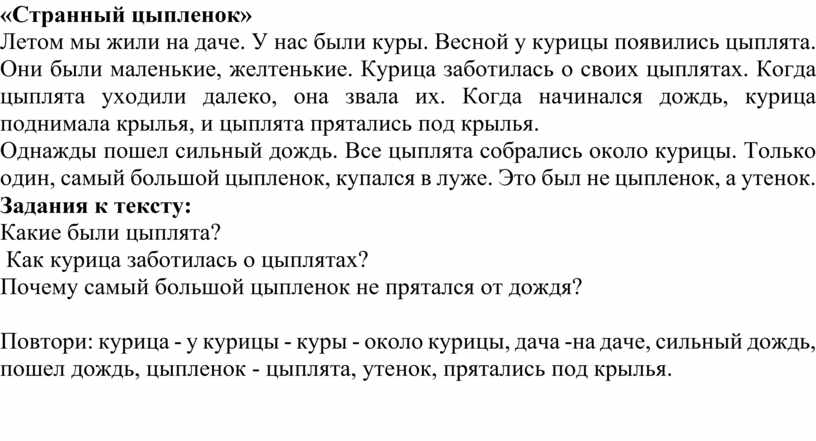 «Странный цыпленок»
Летом мы жили на даче. У нас были куры. Весной у курицы появились цыплята. Они были маленькие, желтенькие. Курица заботилась о своих цыплятах. Когда цыплята уходили далеко, она звала их. Когда начинался дождь, курица поднимала крылья, и цыплята прятались под крылья.
Однажды пошел сильный дождь. Все цыплята собрались около курицы. Только один, самый большой цыпленок, купался в луже. Это был не цыпленок, а утенок.
Задания к тексту:
Какие были цыплята?
Как курица заботилась о цыплятах?
Почему самый большой цыпленок не прятался от дождя?

Повтори: курица - у курицы - куры - около курицы, дача -на даче, сильный дождь, пошел дождь, цыпленок - цыплята, утенок, прятались под крылья.